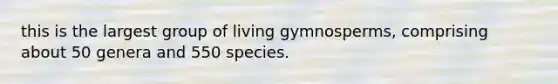 this is the largest group of living gymnosperms, comprising about 50 genera and 550 species.